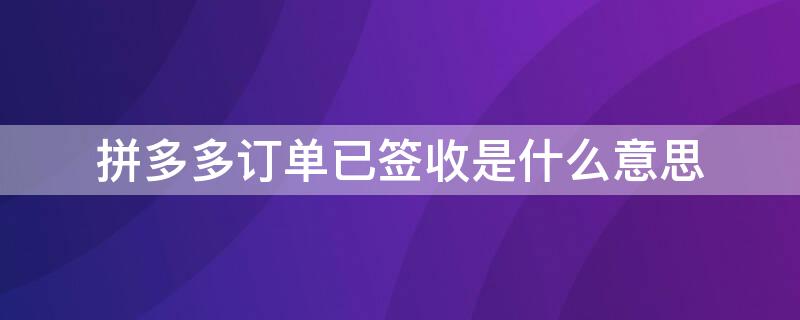 拼多多订单已签收是什么意思